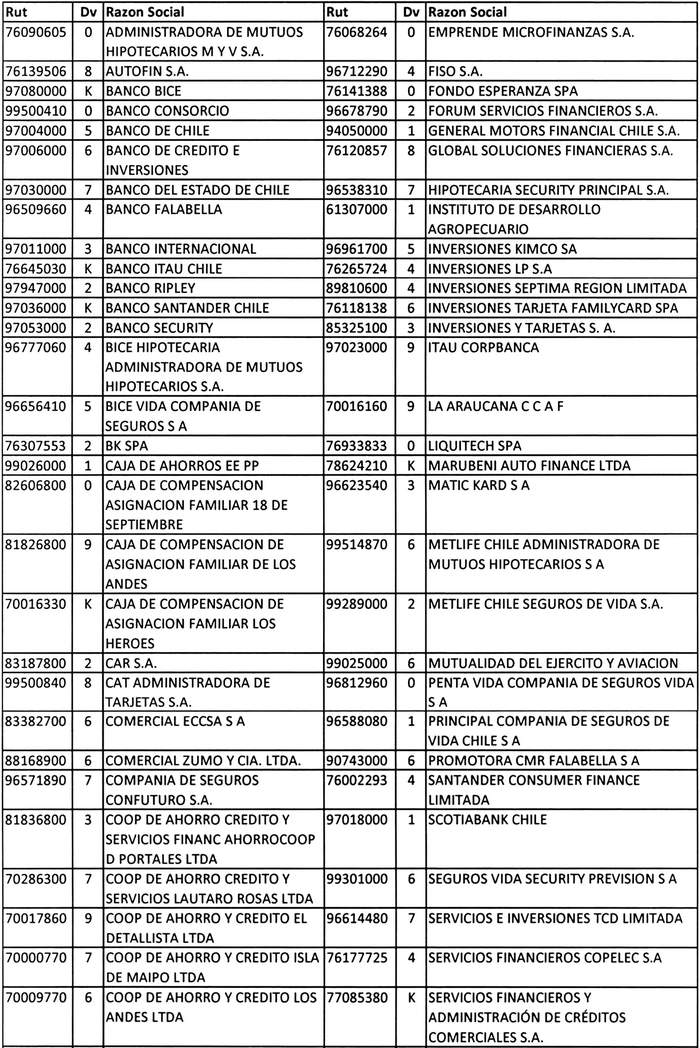 | Rut | Dv | Razon Social | Rut | Dv | Razon Social |
|---|---|---|---|---|---|
| 76090605 | 0 | ADMINISTRADORA DE MUTUOS HIPOTECARIOS M Y V S.A. | 76068264 | 0 | EMPRENDE MICROFINANZAS S.A. |
| 76139506 | 8 | AUTOFIN S.A. | 96712290 | 4 | FISO S.A. |
| 97080000 | K | BANCO BICE | 76141388 | 0 | FONDO ESPERANZA SPA |
| 99500410 | 0 | BANCO CONSORCIO | 96678790 | 2 | FORUM SERVICIOS FINANCIEROS S.A. |
| 97004000 | 5 | BANCO DE CHILE | 94050000 | 1 | GENERAL MOTORS FINANCIAL CHILE S.A. |
| 97006000 | 6 | BANCO DE CREDITO E INVERSIONES | 76120857 | 8 | GLOBAL SOLUCIONES FINANCIERAS S.A. |
| 97030000 | 7 | BANCO DEL ESTADO DE CHILE | 96538310 | 7 | HIPOTECARIA SECURITY PRINCIPAL S.A. |
| 96509660 | 4 | BANCO FALABELLA | 61307000 | 1 | INSTITUTO DE DESARROLLO AGROPECUARIO |
| 97011000 | 3 | BANCO INTERNACIONAL | 96961700 | 5 | INVERSIONES KIMCO SA |
| 76645030 | K | BANCO ITAU CHILE | 76265724 | 4 | INVERSIONES LP S.A |
| 97947000 | 2 | BANCO RIPLEY | 89810600 | 4 | INVERSIONES SEPTIMA REGION LIMITADA |
| 97036000 | K | BANCO SANTANDER CHILE | 76118138 | 6 | INVERSIONES TARJETA FAMILYCARD SPA |
| 97053000 | 2 | BANCO SECURITY | 85325100 | 3 | INVERSIONES Y TARJETAS S. A. |
| 96777060 | 4 | BICE HIPOTECARIA ADMINISTRADORA DE MUTUOS HIPOTECARIOS S.A. | 97023000 | 9 | ITAU CORPBANCA |
| 96656410 | 5 | BICE VIDA COMPANIA DE SEGUROS S A | 70016160 | 9 | LA ARAUCANA C C A F |
| 76307553 | 2 | BK SPA | 76933833 | 0 | LIQUITECH SPA |
| 99026000 | 1 | CAJA DE AHORROS EE PP | 78624210 | K | MARUBENI AUTO FINANCE LTDA |
| 82606800 | 0 | CAJA DE COMPENSACION ASIGNACION FAMILIAR 18 DE SEPTIEMBRE | 96623540 | 3 | MATIC KARD S A |
| 81826800 | 9 | CAJA DE COMPENSACION DE ASIGNACION FAMILIAR DE LOS ANDES | 99514870 | 6 | METLIFE CHILE ADMINISTRADORA DE MUTUOS HIPOTECARIOS S A |
| 70016330 | K | CAJA DE COMPENSACION DE ASIGNACION FAMILIAR LOS HEROES | 99289000 | 2 | METLIFE CHILE SEGUROS DE VIDA S.A. |
| 83187800 | 2 | CAR S.A. | 99025000 | 6 | MUTUALIDAD DEL EJERCITO Y AVIACION |
| 99500840 | 8 | CAT ADMINISTRADORA DE TARJETAS S.A. | 96812960 | 0 | PENTA VIDA COMPANIA DE SEGUROS VIDA S A |
| 83382700 | 6 | COMERCIAL ECCSA S A | 96588080 | 1 | PRINCIPAL COMPANIA DE SEGUROS DE VIDA CHILE S A |
| 88168900 | 6 | COMERCIAL ZUMO Y CIA. LTDA. | 90743000 | 6 | PROMOTORA CMR FALABELLA S A |
| 96571890 | 7 | COMPANIA DE SEGUROS CONFUTURO S.A. | 76002293 | 4 | SANTANDER CONSUMER FINANCE LIMITADA |
| 81836800 | 3 | COOP DE AHORRO CREDITO Y SERVICIOS FINANC AHORROCOOP D PORTALES LTDA | 97018000 | 1 | SCOTIABANK CHILE |
| 70286300 | 7 | COOP DE AHORRO CREDITO Y SERVICIOS LAUTARO ROSAS LTDA | 99301000 | 6 | SEGUROS VIDA SECURITY PREVISION S A |
| 70017860 | 9 | COOP DE AHORRO Y CREDITO EL DETALLISTA LTDA | 96614480 | 7 | SERVICIOS E INVERSIONES TCD LIMITADA |
| 70000770 | 7 | COOP DE AHORRO Y CREDITO ISLA DE MAIPO LTDA | 76177725 | 4 | SERVICIOS FINANCIEROS COPELEC S.A |
| 70009770 | 6 | COOP DE AHORRO Y CREDITO LOS ANDES LTDA | 77085380 | K | SERVICIOS FINANCIEROS Y ADMINISTRACIÓN DE CRÉDITOS COMERCIALES S.A. |